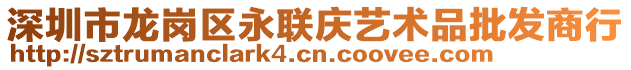 深圳市龙岗区永联庆艺术品批发商行
http://sztrumanclark4.cn.coovee.com